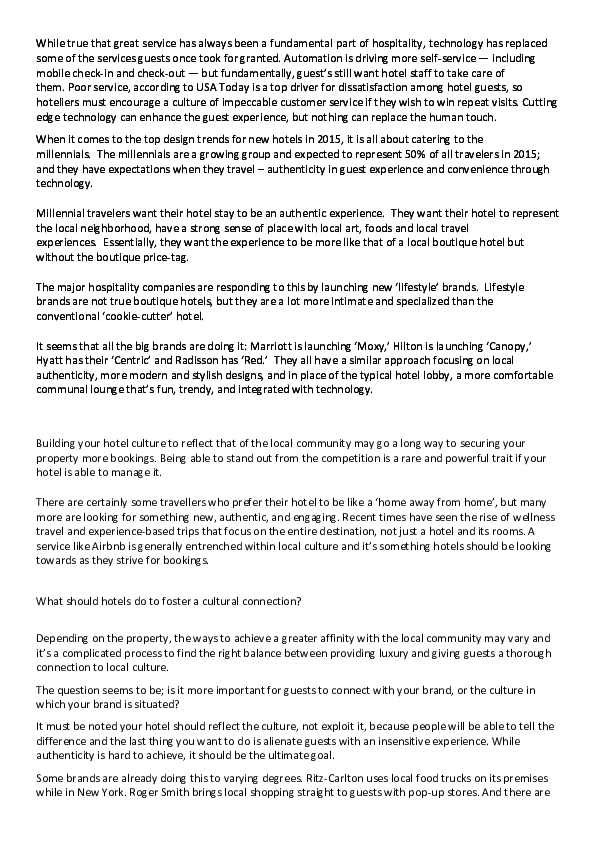 While true that great service has always been a fundamental part of hospitality, technology has replaced some of the services guests once took for granted. Automation is driving more self-service — including mobile check-in and check-out — but fundamentally, guest's still want hotel staff to take care of them. Poor service, according to USA Today is a top driver for dissatisfaction among hotel guests, so hoteliers must encourage a culture of impeccable customer service if they wish to win repeat visits. Cutting edge technology can enhance the guest experience, but nothing can replace the human touch.

When it comes to the top design trends for new hotels in 2015, it is all about catering to the millennials. The millennials are a growing group and expected to represent 50% of all travelers in 2015; and they have expectations when they travel – authenticity in guest experience and convenience through technology.

Millennial travelers want their hotel stay to be an authentic experience. They want their hotel to represent the local neighborhood, have a strong sense of place with local art, foods and local travel experiences. Essentially, they want the experience to be more like that of a local boutique hotel but without the boutique price-tag.

The major hospitality companies are responding to this by launching new 'lifestyle' brands. Lifestyle brands are not true boutique hotels, but they are a lot more intimate and specialized than the conventional 'cookie-cutter' hotel.

It seems that all the big brands are doing it: Marriott is launching 'Moxy,' Hilton is launching 'Canopy,' Hyatt has their 'Centric' and Radisson has 'Red.' They all have a similar approach focusing on local authenticity, more modern and stylish designs, and in place of the typical hotel lobby, a more comfortable communal lounge that's fun, trendy, and integrated with technology.

Building your hotel culture to reflect that of the local community may go a long way to securing your property more bookings. Being able to stand out from the competition is a rare and powerful trait if your hotel is able to manage it.

There are certainly some travellers who prefer their hotel to be like a 'home away from home', but many more are looking for something new, authentic, and engaging. Recent times have seen the rise of wellness travel and experience-based trips that focus on the entire destination, not just a hotel and its rooms. A service like Airbnb is generally entrenched within local culture and it's something hotels should be looking towards as they strive for bookings.

What should hotels do to foster a cultural connection?

Depending on the property, the ways to achieve a greater affinity with the local community may vary and it's a complicated process to find the right balance between providing luxury and giving guests a thorough connection to local culture.

The question seems to be; is it more important for guests to connect with your brand, or the culture in which your brand is situated?

It must be noted your hotel should reflect the culture, not exploit it, because people will be able to tell the difference and the last thing you want to do is alienate guests with an insensitive experience. While authenticity is hard to achieve, it should be the ultimate goal.

Some brands are already doing this to varying degrees. Ritz-Carlton uses local food trucks on its premises while in New York. Roger Smith brings local shopping straight to guests with pop-up stores. And there are